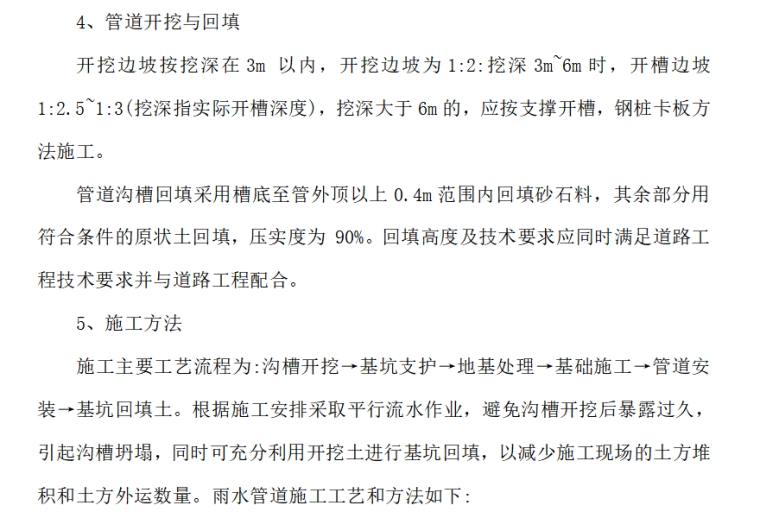 4、管道开挖与回填

开挖边坡按挖深在3m以内，开挖边坡为1:2:挖深3m~6m时，开槽边坡1:2.5~1:3(挖深指实际开槽深度)，挖深大于6m的，应按支撑开槽，钢桩卡板方法施工。

管道沟槽回填采用槽底至管外顶以上0.4m范围内回填砂石料，其余部分用符合条件的原状土回填，压实度为90%。回填高度及技术要求应同时满足道路工程技术要求并与道路工程配合。

5、施工方法

施工主要工艺流程为:沟槽开挖→基坑支护→地基处理→基础施工→管道安装→基坑回填土。根据施工安排采取平行流水作业，避免沟槽开挖后暴露过久，引起沟槽坍塌，同时可充分利用开挖土进行基坑回填，以减少施工现场的土方堆积和土方外运数量。雨水管道施工工艺和方法如下: